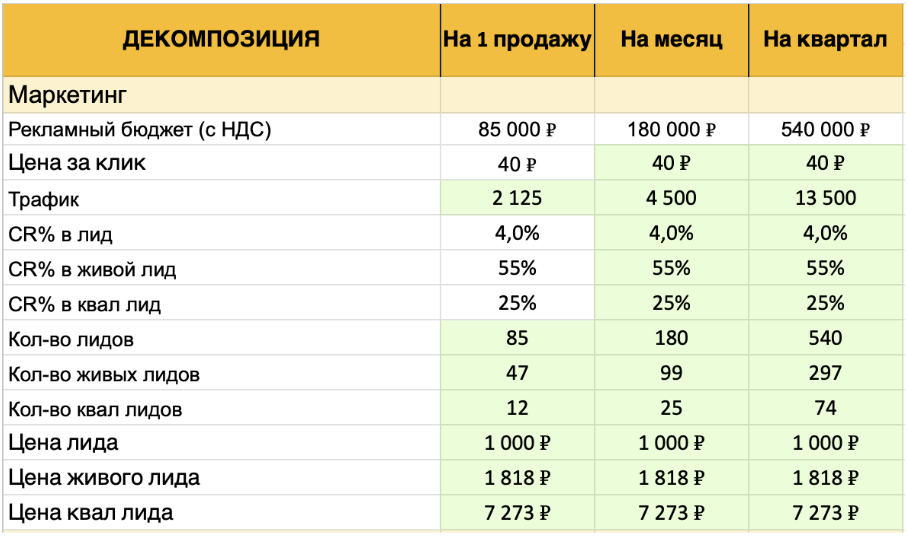 | ДЕКОМПОЗИЦИЯ | На 1 продажу | На месяц | На квартал |
|---|---|---|---|
| Маркетинг | | | |
| Рекламный бюджет (с НДС) | 85 000 ₽ | 180 000 ₽ | 540 000 ₽ |
| Цена за клик | 40 ₽ | 40 ₽ | 40 ₽ |
| Трафик | 2 125 | 4 500 | 13 500 |
| CR% в лид | 4,0% | 4,0% | 4,0% |
| CR% в живой лид | 55% | 55% | 55% |
| CR% в квал лид | 25% | 25% | 25% |
| Кол-во лидов | 85 | 180 | 540 |
| Кол-во живых лидов | 47 | 99 | 297 |
| Кол-во квал лидов | 12 | 25 | 74 |
| Цена лида | 1 000 ₽ | 1 000 ₽ | 1 000 ₽ |
| Цена живого лида | 1 818 ₽ | 1 818 ₽ | 1 818 ₽ |
| Цена квал лида | 7 273 ₽ | 7 273 ₽ | 7 273 ₽ |